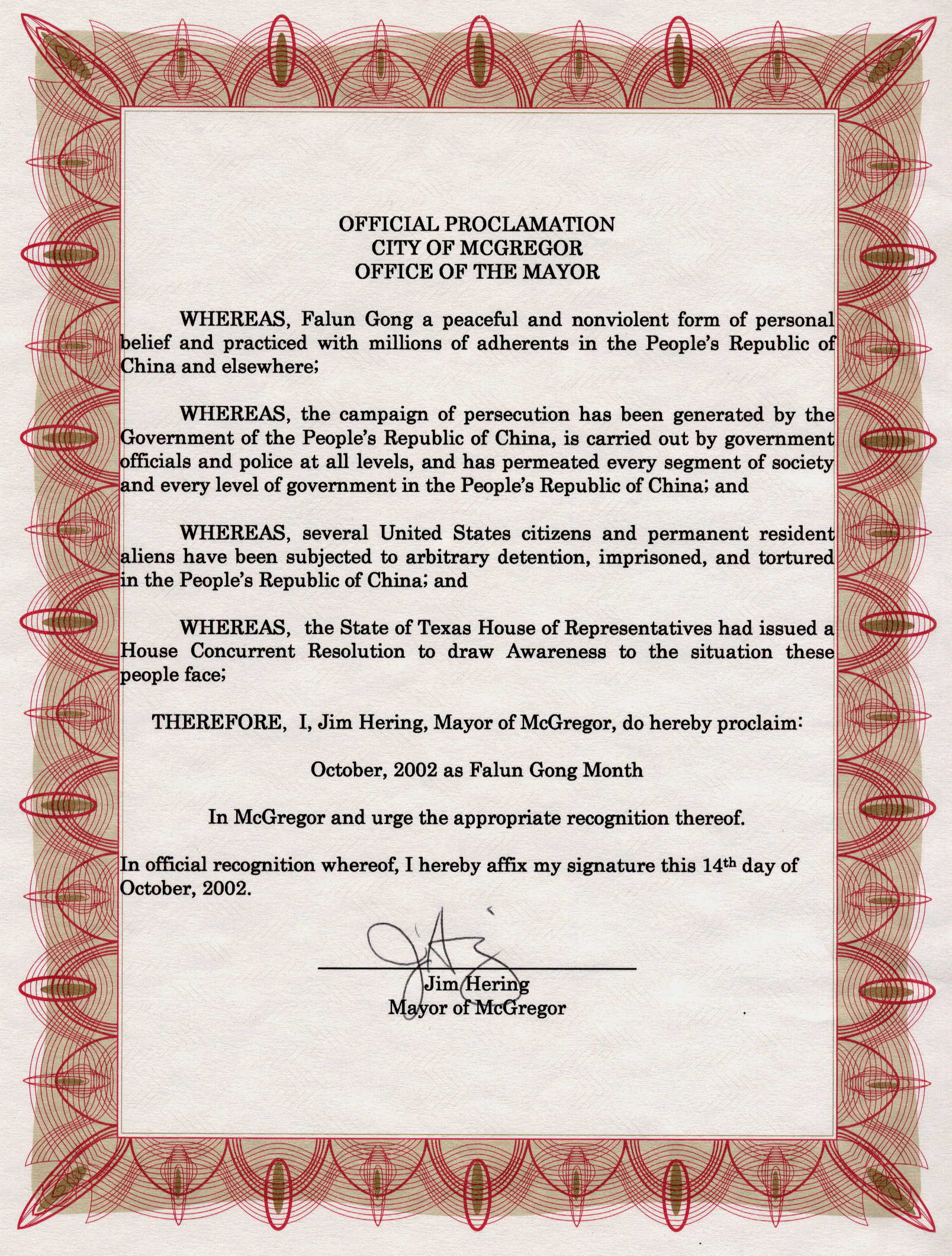 OFFICIAL PROCLAMATION
CITY OF MCGREGOR
OFFICE OF THE MAYOR

WHEREAS, Falun Gong a peaceful and nonviolent form of personal belief and practiced with millions of adherents in the People's Republic of China and elsewhere;

WHEREAS, the campaign of persecution has been generated by the Government of the People's Republic of China, is carried out by government officials and police at all levels, and has permeated every segment of society and every level of government in the People's Republic of China; and

WHEREAS, several United States citizens and permanent resident aliens have been subjected to arbitrary detention, imprisoned, and tortured in the People's Republic of China; and

WHEREAS, the State of Texas House of Representatives had issued a House Concurrent Resolution to draw Awareness to the situation these people face;

THEREFORE, I, Jim Hering, Mayor of McGregor, do hereby proclaim:

October, 2002 as Falun Gong Month

In McGregor and urge the appropriate recognition thereof.

In official recognition whereof, I hereby affix my signature this 14th day of October, 2002.

Jim Hering
Mayor of McGregor